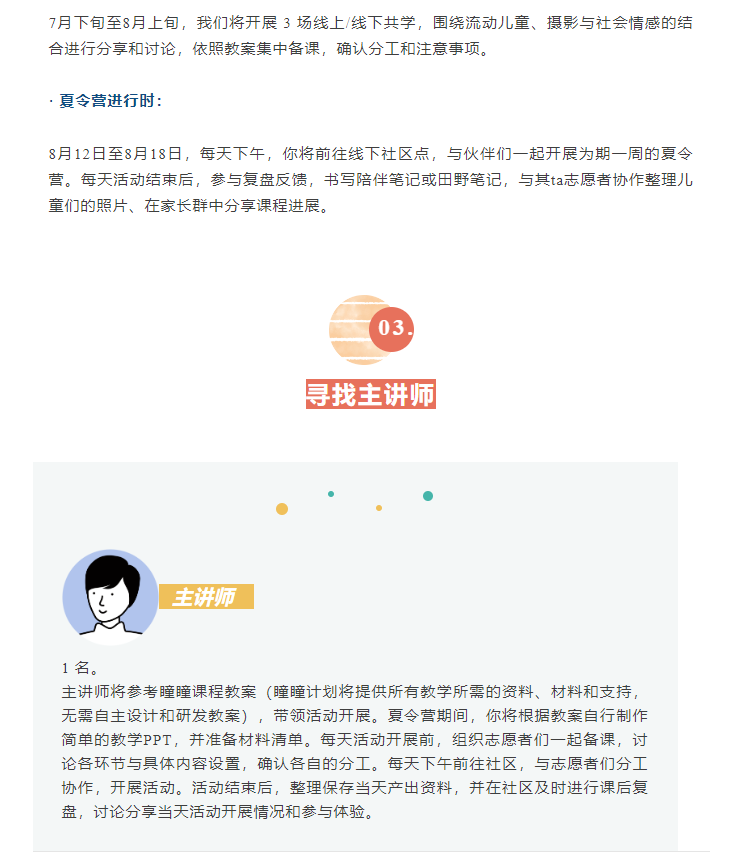 7月下旬至8月上旬，我们将开展 3 场线上/线下共学，围绕流动儿童、摄影与社会情感的结合进行分享和讨论，依照教案集中备课，确认分工和注意事项。

· 夏令营进行时：

8月12日至8月18日，每天下午，你将前往线下社区点，与伙伴们一起开展为期一周的夏令营。每天活动结束后，参与复盘反馈，书写陪伴笔记或田野笔记，与其ta志愿者协作整理儿童们的照片、在家长群中分享课程进展。

03.

寻找主讲师

主讲师

1 名。
主讲师将参考瞳瞳课程教案（瞳瞳计划将提供所有教学所需的资料、材料和支持，无需自主设计和研发教案），带领活动开展。夏令营期间，你将根据教案自行制作简单的教学PPT，并准备材料清单。每天活动开展前，组织志愿者们一起备课，讨论各环节与具体内容设置，确认各自的分工。每天下午前往社区，与志愿者们分工协作，开展活动。活动结束后，整理保存当天产出资料，并在社区及时进行课后复盘，讨论分享当天活动开展情况和参与体验。